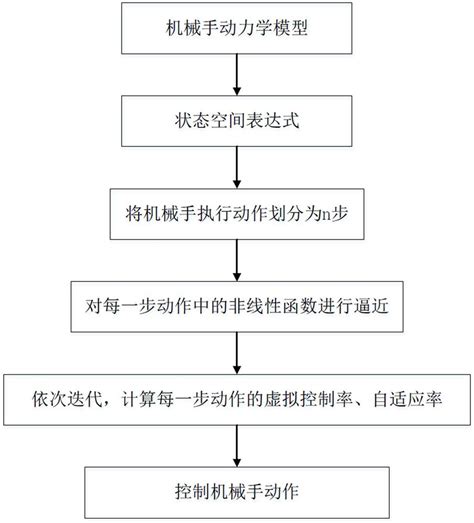 机械手动力学模型

状态空间表达式

将机械手执行动作划分为n步

对每一步动作中的非线性函数进行逼近

依次迭代，计算每一步动作的虚拟控制率、自适应率

控制机械手动作